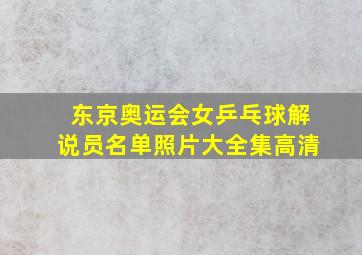 东京奥运会女乒乓球解说员名单照片大全集高清